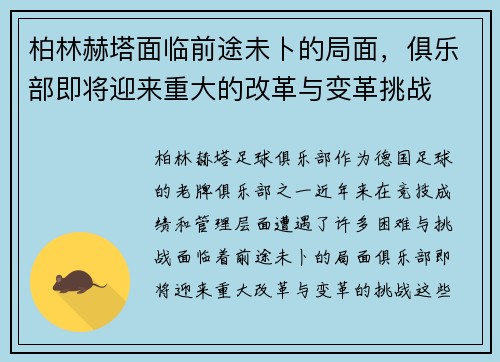 柏林赫塔面临前途未卜的局面，俱乐部即将迎来重大的改革与变革挑战

柏林赫塔足球俱乐部作为德国足球的老牌俱乐部之一近年来在竞技成绩和管理层面遭遇了许多困难与挑战面临着前途未卜的局面俱乐部即将迎来重大改革与变革的挑战这些